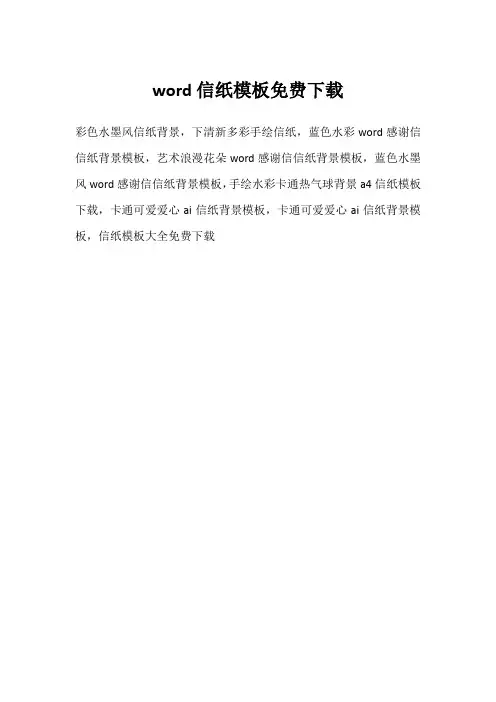 word 信纸模板免费下载

彩色水墨风信纸背景，下清新多彩手绘信纸，蓝色水彩 word 感谢信信纸背景模板，艺术浪漫花朵 word 感谢信信纸背景模板，蓝色水墨风 word 感谢信信纸背景模板，手绘水彩卡通热气球背景 a4 信纸模板下载，卡通可爱爱心 ai 信纸背景模板，卡通可爱爱心 ai 信纸背景模板，信纸模板大全免费下载